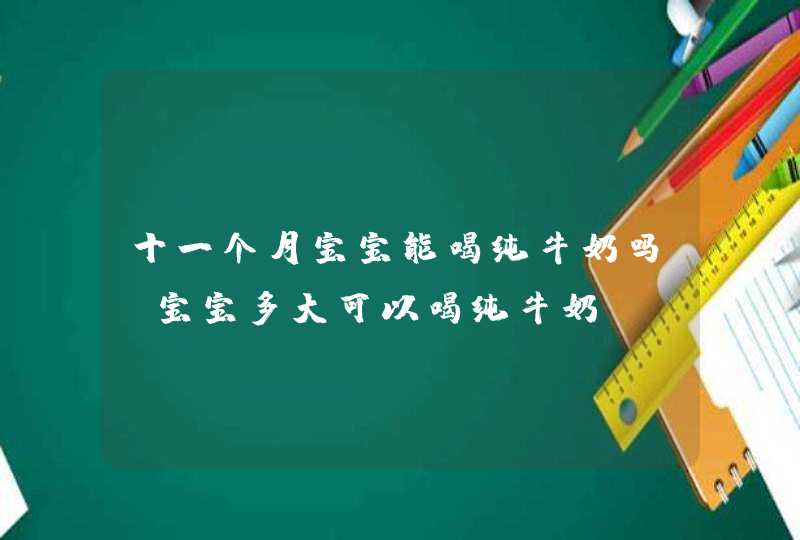 十一个月宝宝能喝纯牛奶吗 宝宝多大可以喝纯牛奶